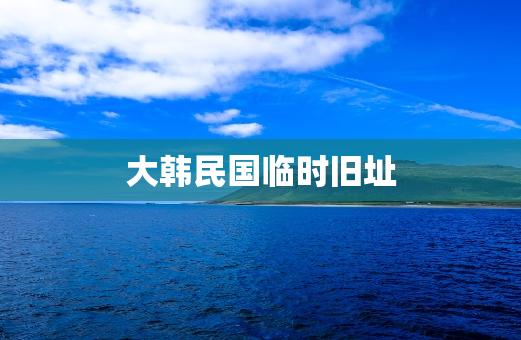 大韩民国临时旧址